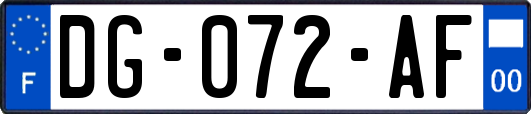 F

DG-072-AF

00